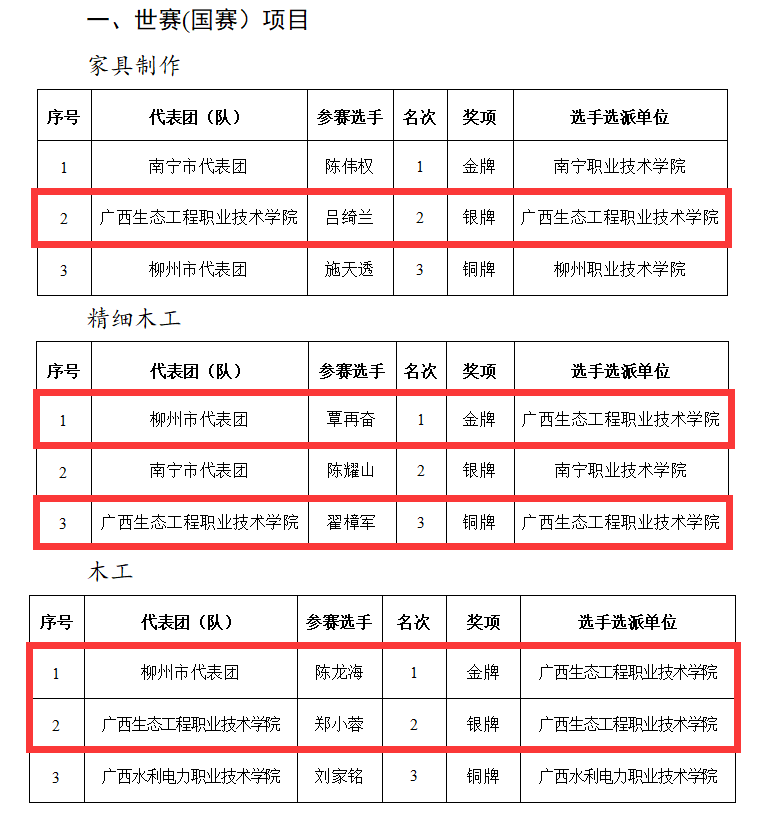 一、世赛(国赛）项目

家具制作

| 序号 | 代表团（队） | 参赛选手 | 名次 | 奖项 | 选手选派单位 |
|---|---|---|---|---|---|
| 1 | 南宁市代表团 | 陈伟权 | 1 | 金牌 | 南宁职业技术学院 |
| 2 | 广西生态工程职业技术学院 | 吕绮兰 | 2 | 银牌 | 广西生态工程职业技术学院 |
| 3 | 柳州市代表团 | 施天透 | 3 | 铜牌 | 柳州职业技术学院 |

精细木工

| 序号 | 代表团（队） | 参赛选手 | 名次 | 奖项 | 选手选派单位 |
|---|---|---|---|---|---|
| 1 | 柳州市代表团 | 覃再奋 | 1 | 金牌 | 广西生态工程职业技术学院 |
| 2 | 南宁市代表团 | 陈耀山 | 2 | 银牌 | 南宁职业技术学院 |
| 3 | 广西生态工程职业技术学院 | 翟樟军 | 3 | 铜牌 | 广西生态工程职业技术学院 |

木工

| 序号 | 代表团（队） | 参赛选手 | 名次 | 奖项 | 选手选派单位 |
|---|---|---|---|---|---|
| 1 | 柳州市代表团 | 陈龙海 | 1 | 金牌 | 广西生态工程职业技术学院 |
| 2 | 广西生态工程职业技术学院 | 郑小蓉 | 2 | 银牌 | 广西生态工程职业技术学院 |
| 3 | 广西水利电力职业技术学院 | 刘家铭 | 3 | 铜牌 | 广西水利电力职业技术学院 |